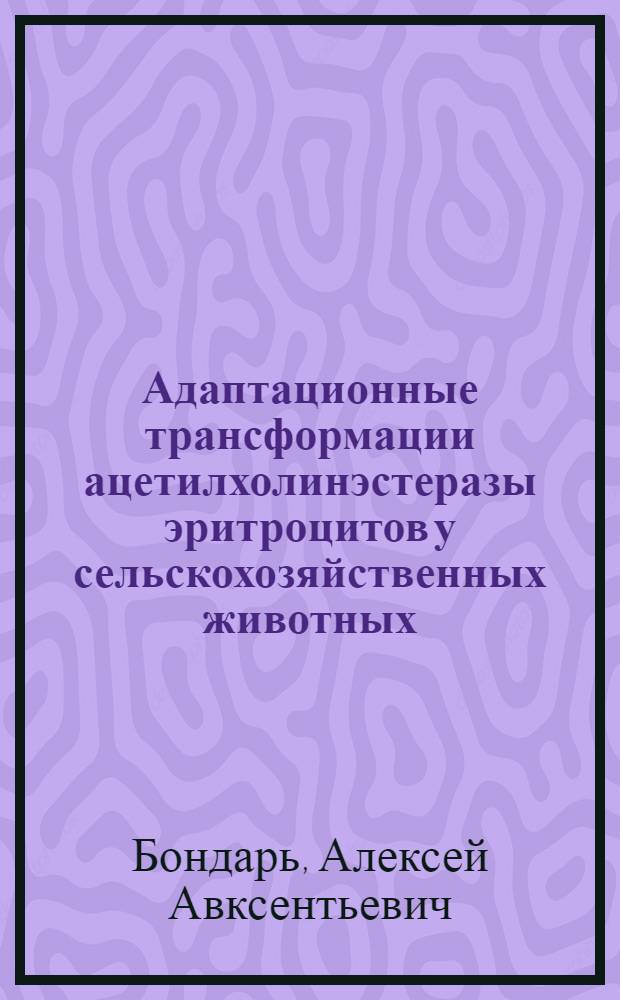 Адаптационные трансформации ацетилхолинэстеразы эритроцитов у сельскохозяйственных животных

Бондарь, Алексей Авксентьевич